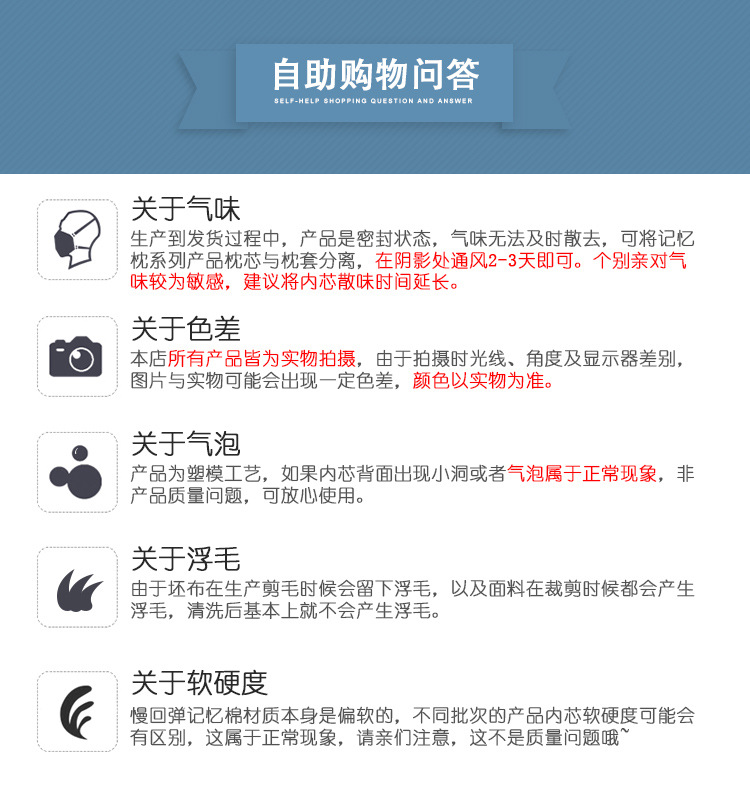 自助购物问答
SELF-HELP SHOPPING QUESTION AND ANSWER

关于气味
生产到发货过程中，产品是密封状态，气味无法及时散去，可将记忆枕系列产品枕芯与枕套分离，在阴影处通风2-3天即可。个别亲对气味较为敏感，建议将内芯散味时间延长。

关于色差
本店所有产品皆为实物拍摄，由于拍摄时光线、角度及显示器差别，图片与实物可能会出现一定色差，颜色以实物为准。

关于气泡
产品为塑模工艺，如果内芯背面出现小洞或者气泡属于正常现象，非产品质量问题，可放心使用。

关于浮毛
由于坯布在生产剪毛时候会留下浮毛，以及面料在裁剪时候都会产生浮毛，清洗后基本上就不会产生浮毛。

关于软硬度
慢回弹记忆棉材质本身是偏软的，不同批次的产品内芯软硬度可能会有区别，这属于正常现象，请亲们注意，这不是质量问题哦~